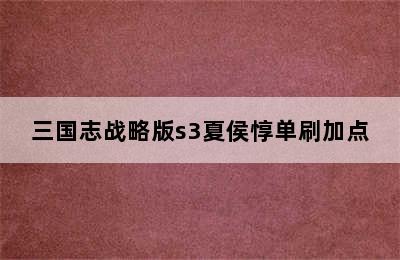 三国志战略版s3夏侯惇单刷加点